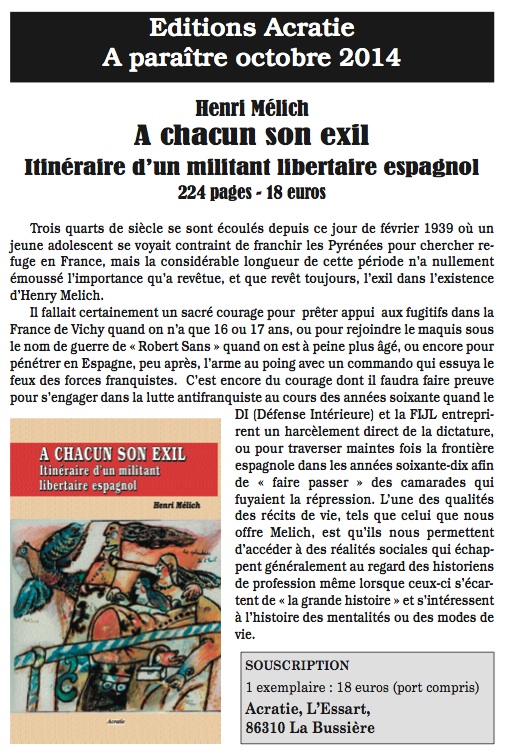 Editions Acratie
A paraître octobre 2014

Henri Mélich
A chacun son exil
Itinéraire d'un militant libertaire espagnol
224 pages - 18 euros

Trois quarts de siècle se sont écoulés depuis ce jour de février 1939 où un jeune adolescent se voyait contraint de franchir les Pyrénées pour chercher refuge en France, mais la considérable longueur de cette période n'a nullement émoussé l'importance qu'a revêtue, et que revêt toujours, l'exil dans l'existence d'Henry Melich.

Il fallait certainement un sacré courage pour prêter appui aux fugitifs dans la France de Vichy quand on n'a que 16 ou 17 ans, ou pour rejoindre le maquis sous le nom de guerre de « Robert Sans » quand on est à peine plus âgé, ou encore pour pénétrer en Espagne, peu après, l'arme au poing avec un commando qui essuya le feux des forces franquistes. C'est encore du courage dont il faudra faire preuve pour s'engager dans la lutte antifranquiste au cours des années soixante quand le DI (Défense Intérieure) et la FIJL entreprirent un harcèlement direct de la dictature, ou pour traverser maintes fois la frontière espagnole dans les années soixante-dix afin de « faire passer » des camarades qui fuyaient la répression. L'une des qualités des récits de vie, tels que celui que nous offre Melich, est qu'ils nous permettent d'accéder à des réalités sociales qui échappent généralement au regard des historiens de profession même lorsque ceux-ci s'écartent de « la grande histoire » et s'intéressent à l'histoire des mentalités ou des modes de vie.

A CHACUN SON EXIL
Itinéraire d'un militant libertaire espagnol
Henri Mélich
Acratie

SOUSCRIPTION
1 exemplaire : 18 euros (port compris)
Acratie, L'Essart,
86310 La Bussière